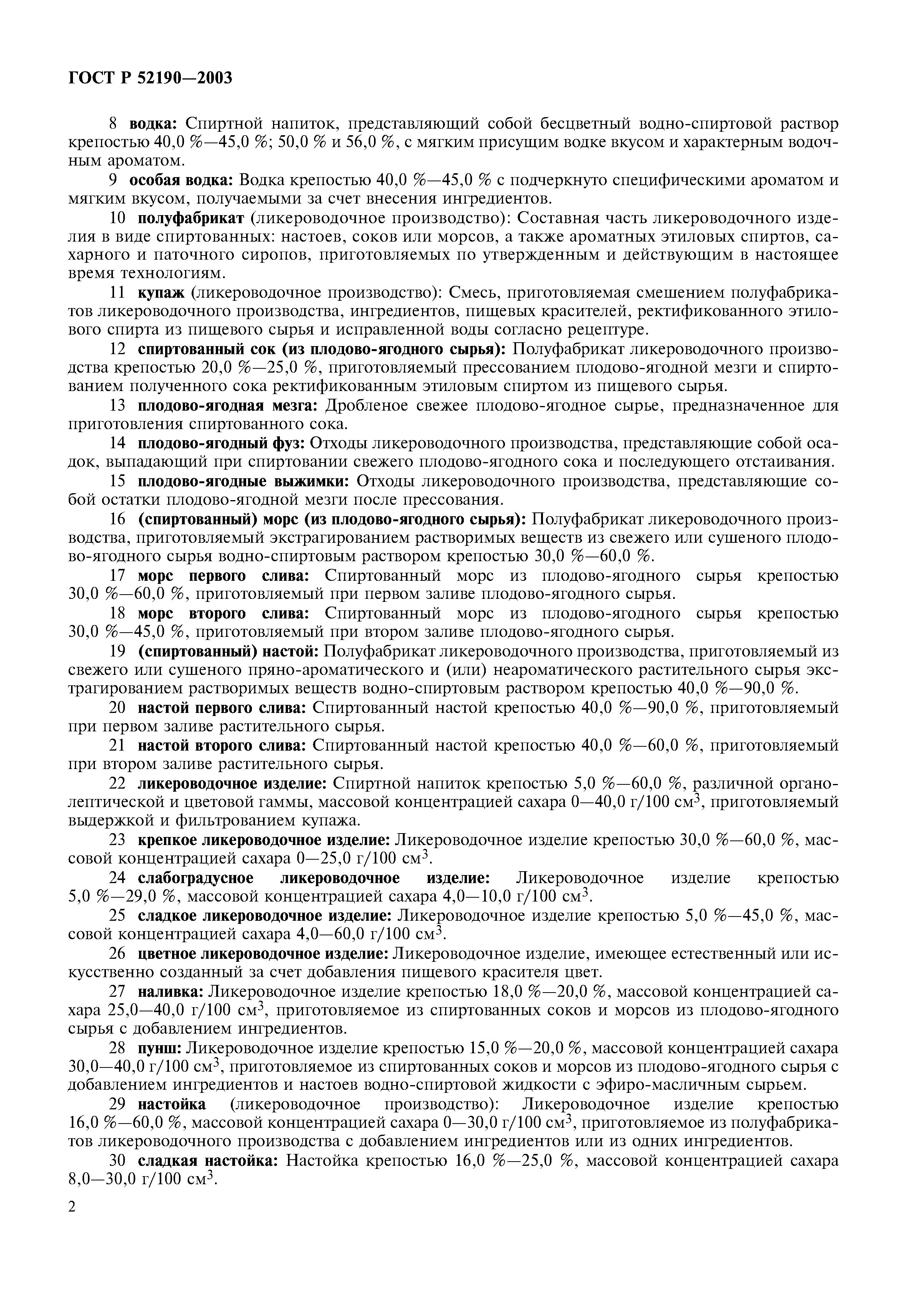 ГОСТ Р 52190—2003

8 водка: Спиртной напиток, представляющий собой бесцветный водно-спиртовой раствор крепостью 40,0 %—45,0 %; 50,0 % и 56,0 %, с мягким присущим водке вкусом и характерным водочным ароматом.

9 особая водка: Водка крепостью 40,0 %—45,0 % с подчеркнуто специфическими ароматом и мягким вкусом, получаемыми за счет внесения ингредиентов.

10 полуфабрикат (ликероводочное производство): Составная часть ликероводочного изделия в виде спиртованных: настоев, соков или морсов, а также ароматных этиловых спиртов, сахарного и паточного сиропов, приготовляемых по утвержденным и действующим в настоящее время технологиям.

11 купаж (ликероводочное производство): Смесь, приготовляемая смешением полуфабрикатов ликероводочного производства, ингредиентов, пищевых красителей, ректификованного этилового спирта из пищевого сырья и исправленной воды согласно рецептуре.

12 спиртованный сок (из плодово-ягодного сырья): Полуфабрикат ликероводочного производства крепостью 20,0 %—25,0 %, приготовляемый прессованием плодово-ягодной мезги и спиртованием полученного сока ректификованным этиловым спиртом из пищевого сырья.

13 плодово-ягодная мезга: Дробленое свежее плодово-ягодное сырье, предназначенное для приготовления спиртованного сока.

14 плодово-ягодный фуз: Отходы ликероводочного производства, представляющие собой осадок, выпадающий при спиртовании свежего плодово-ягодного сока и последующего отстаивания.

15 плодово-ягодные выжимки: Отходы ликероводочного производства, представляющие собой остатки плодово-ягодной мезги после прессования.

16 (спиртованный) морс (из плодово-ягодного сырья): Полуфабрикат ликероводочного производства, приготовляемый экстрагированием растворимых веществ из свежего или сушеного плодово-ягодного сырья водно-спиртовым раствором крепостью 30,0 %—60,0 %.

17 морс первого слива: Спиртованный морс из плодово-ягодного сырья крепостью 30,0 %—60,0 %, приготовляемый при первом заливе плодово-ягодного сырья.

18 морс второго слива: Спиртованный морс из плодово-ягодного сырья крепостью 30,0 %—45,0 %, приготовляемый при втором заливе плодово-ягодного сырья.

19 (спиртованный) настой: Полуфабрикат ликероводочного производства, приготовляемый из свежего или сушеного пряно-ароматического и (или) неароматического растительного сырья экстрагированием растворимых веществ водно-спиртовым раствором крепостью 40,0 %—90,0 %.

20 настой первого слива: Спиртованный настой крепостью 40,0 %—90,0 %, приготовляемый при первом заливе растительного сырья.

21 настой второго слива: Спиртованный настой крепостью 40,0 %—60,0 %, приготовляемый при втором заливе растительного сырья.

22 ликероводочное изделие: Спиртной напиток крепостью 5,0 %—60,0 %, различной органолептической и цветовой гаммы, массовой концентрацией сахара 0—40,0 г/100 см$^3$, приготовляемый выдержкой и фильтрованием купажа.

23 крепкое ликероводочное изделие: Ликероводочное изделие крепостью 30,0 %—60,0 %, массовой концентрацией сахара 0—25,0 г/100 см$^3$.

24 слабоградусное ликероводочное изделие: Ликероводочное изделие крепостью 5,0 %—29,0 %, массовой концентрацией сахара 4,0—10,0 г/100 см$^3$.

25 сладкое ликероводочное изделие: Ликероводочное изделие крепостью 5,0 %—45,0 %, массовой концентрацией сахара 4,0—60,0 г/100 см$^3$.

26 цветное ликероводочное изделие: Ликероводочное изделие, имеющее естественный или искусственно созданный за счет добавления пищевого красителя цвет.

27 наливка: Ликероводочное изделие крепостью 18,0 %—20,0 %, массовой концентрацией сахара 25,0—40,0 г/100 см$^3$, приготовляемое из спиртованных соков и морсов из плодово-ягодного сырья с добавлением ингредиентов.

28 пунш: Ликероводочное изделие крепостью 15,0 %—20,0 %, массовой концентрацией сахара 30,0—40,0 г/100 см$^3$, приготовляемое из спиртованных соков и морсов из плодово-ягодного сырья с добавлением ингредиентов и настоев водно-спиртовой жидкости с эфиро-масличным сырьем.

29 настойка (ликероводочное производство): Ликероводочное изделие крепостью 16,0 %—60,0 %, массовой концентрацией сахара 0—30,0 г/100 см$^3$, приготовляемое из полуфабрикатов ликероводочного производства с добавлением ингредиентов или из одних ингредиентов.

30 сладкая настойка: Настойка крепостью 16,0 %—25,0 %, массовой концентрацией сахара 8,0—30,0 г/100 см$^3$.

2